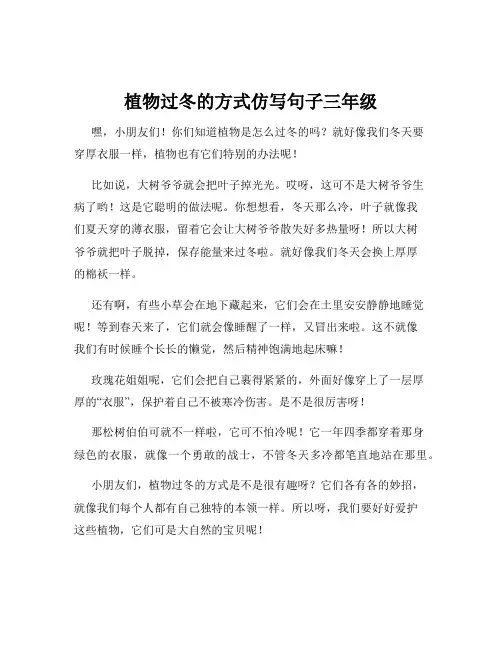 植物过冬的方式仿写句子三年级

嘿，小朋友们！你们知道植物是怎么过冬的吗？就好像我们冬天要穿厚衣服一样，植物也有它们特别的办法呢！

比如说，大树爷爷就会把叶子掉光光。哎呀，这可不是大树爷爷生病了哟！这是它聪明的做法呢。你想想看，冬天那么冷，叶子就像我们夏天穿的薄衣服，留着它会让大树爷爷散失好多热量呀！所以大树爷爷就把叶子脱掉，保存能量来过冬啦。就好像我们冬天会换上厚厚的棉袄一样。

还有啊，有些小草会在地下藏起来，它们会在土里安安静静地睡觉呢！等到春天来了，它们就会像睡醒了一样，又冒出来啦。这不就像我们有时候睡个长长的懒觉，然后精神饱满地起床嘛！

玫瑰花姐姐呢，它们会把自己裹得紧紧的，外面好像穿上了一层厚厚的“衣服”，保护着自己不被寒冷伤害。是不是很厉害呀！

那松树伯伯可就不一样啦，它可不怕冷呢！它一年四季都穿着那身绿色的衣服，就像一个勇敢的战士，不管冬天多冷都笔直地站在那里。

小朋友们，植物过冬的方式是不是很有趣呀？它们各有各的妙招，就像我们每个人都有自己独特的本领一样。所以呀，我们要好好爱护这些植物，它们可是大自然的宝贝呢！